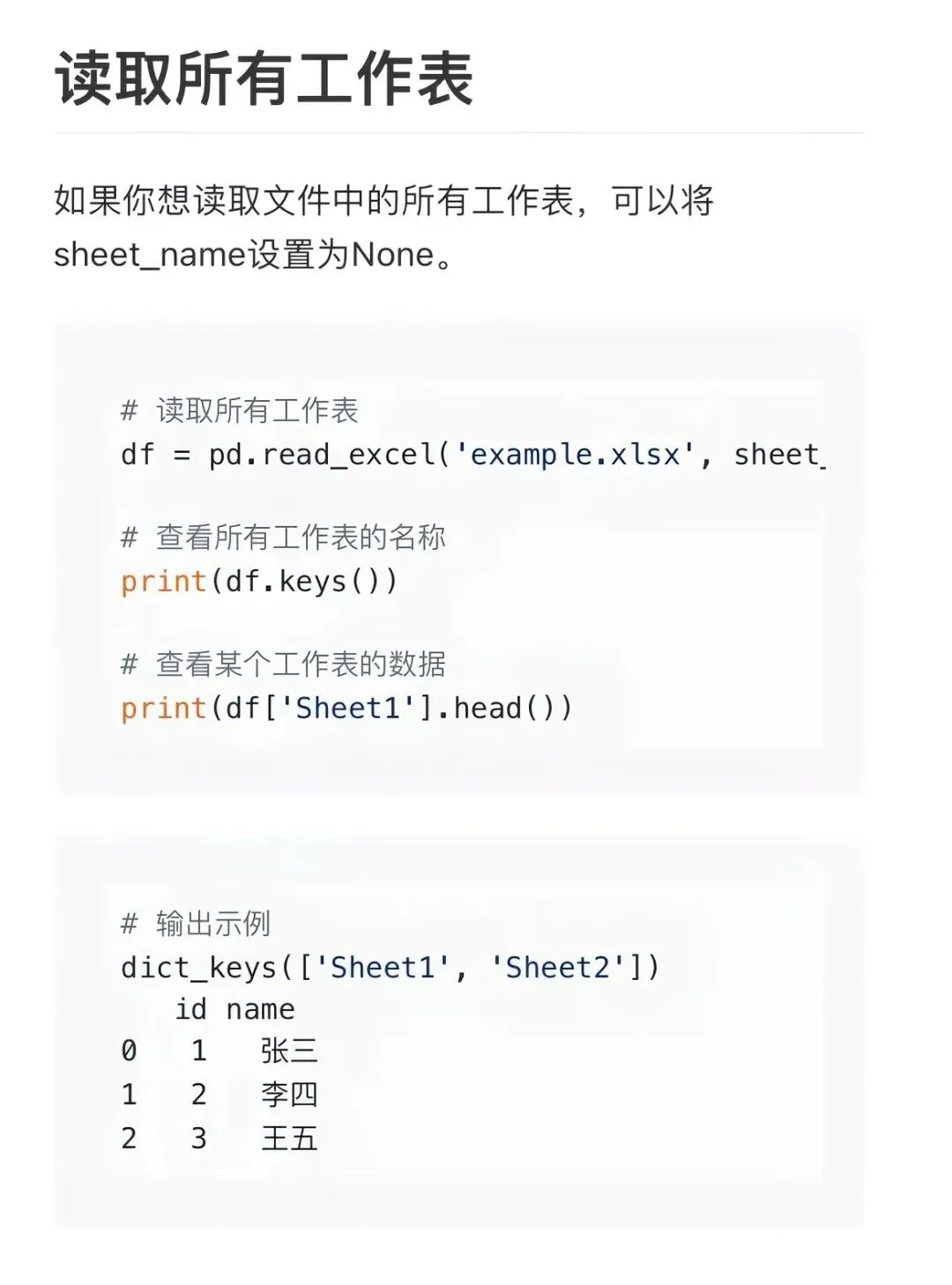 读取所有工作表

如果你想读取文件中的所有工作表，可以将sheet_name设置为None。

# 读取所有工作表
df = pd.read_excel('example.xlsx', sheet_

# 查看所有工作表的名称
print(df.keys())

# 查看某个工作表的数据
print(df['Sheet1'].head())

# 输出示例
dict_keys(['Sheet1', 'Sheet2'])
   id name
0   1   张三
1   2   李四
2   3   王五